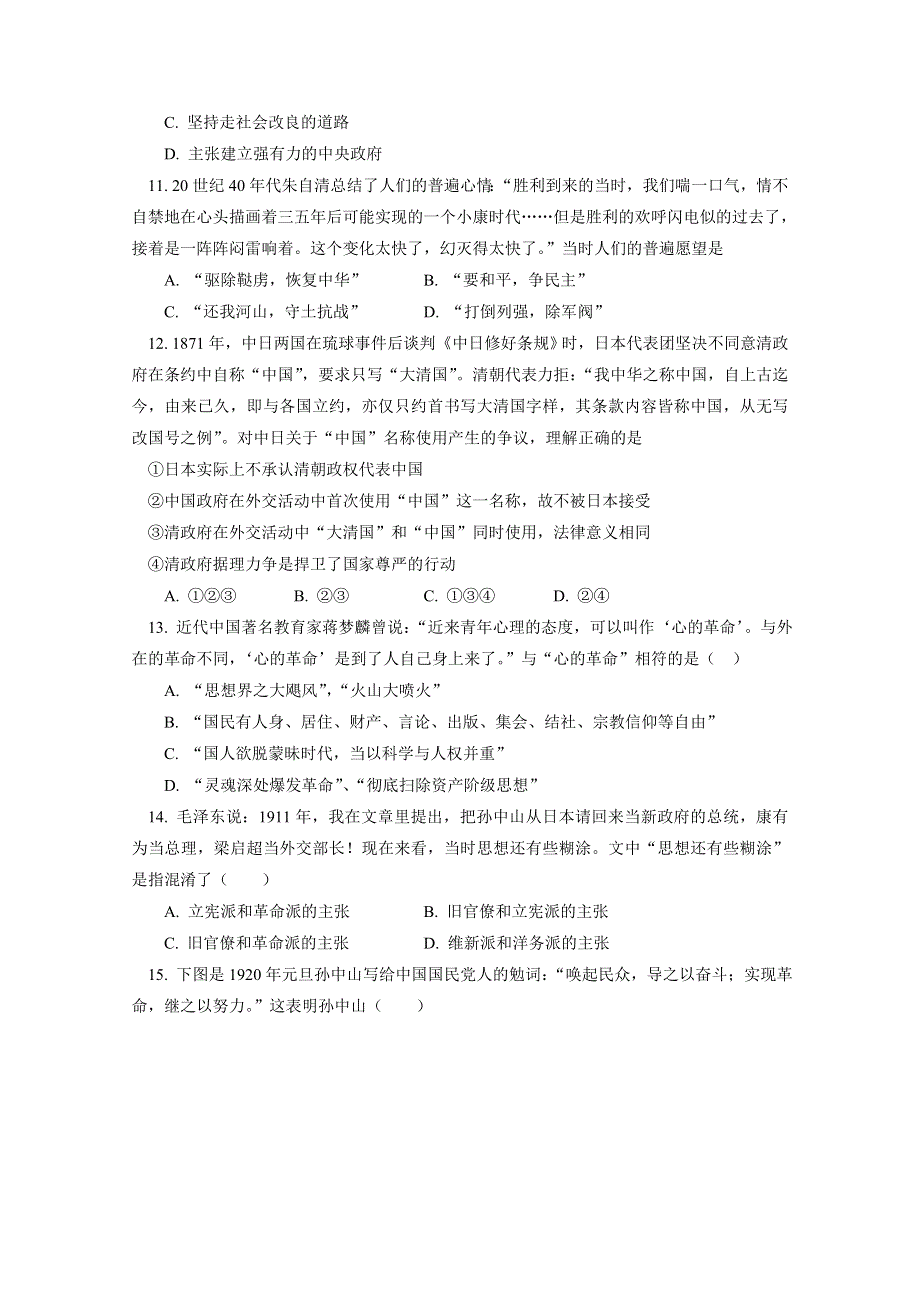 C. 坚持走社会改良的道路

D. 主张建立强有力的中央政府

11. 20 世纪 40 年代朱自清总结了人们的普遍心情“胜利到来的当时，我们喘一口气，情不自禁地在心头描画着三五年后可能实现的一个小康时代……但是胜利的欢呼闪电似的过去了，接着是一阵阵闷雷响着。这个变化太快了，幻灭得太快了。”当时人们的普遍愿望是

A. “驱除鞑虏，恢复中华”　　B. “要和平，争民主”

C. “还我河山，守土抗战”　　D. “打倒列强，除军阀”

12. 1871 年，中日两国在琉球事件后谈判《中日修好条规》时，日本代表团坚决不同意清政府在条约中自称“中国”，要求只写“大清国”。清朝代表力拒：“我中华之称中国，自上古迄今，由来已久，即与各国立约，亦仅只约首书写大清国字样，其条款内容皆称中国，从无写改国号之例”。对中日关于“中国”名称使用产生的争议，理解正确的是

①日本实际上不承认清朝政权代表中国

②中国政府在外交活动中首次使用“中国”这一名称，故不被日本接受

③清政府在外交活动中“大清国”和“中国”同时使用，法律意义相同

④清政府据理力争是捍卫了国家尊严的行动

A. ①②③　　B. ②③　　C. ①③④　　D. ②④

13. 近代中国著名教育家蒋梦麟曾说：“近来青年心理的态度，可以叫作‘心的革命’。与外在的革命不同，‘心的革命’是到了人自己身上来了。”与“心的革命”相符的是（　）

A. “思想界之大飓风”，“火山大喷火”

B. “国民有人身、居住、财产、言论、出版、集会、结社、宗教信仰等自由”

C. “国人欲脱蒙昧时代，当以科学与人权并重”

D. “灵魂深处爆发革命”、“彻底扫除资产阶级思想”

14. 毛泽东说：1911 年，我在文章里提出，把孙中山从日本请回来当新政府的总统，康有为当总理，梁启超当外交部长！现在来看，当时思想还有些糊涂。文中“思想还有些糊涂”是指混淆了（　　）

A. 立宪派和革命派的主张　　B. 旧官僚和立宪派的主张

C. 旧官僚和革命派的主张　　D. 维新派和洋务派的主张

15. 下图是 1920 年元旦孙中山写给中国国民党人的勉词：“唤起民众，导之以奋斗；实现革命，继之以努力。”这表明孙中山（　　）